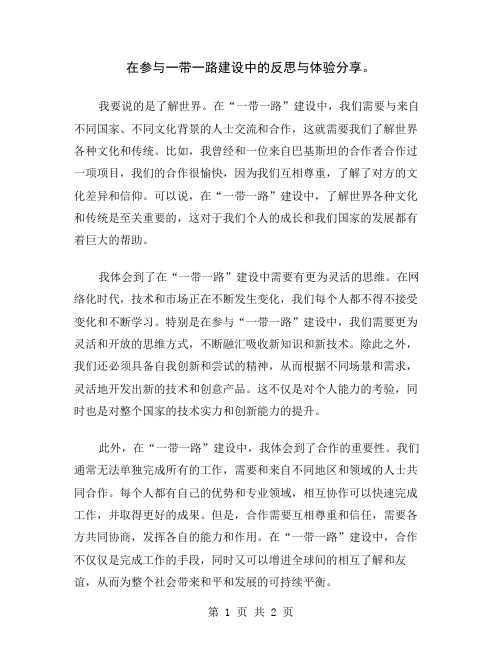 在参与一带一路建设中的反思与体验分享。

我要说的是了解世界。在“一带一路”建设中，我们需要与来自不同国家、不同文化背景的人士交流和合作，这就需要我们了解世界各种文化和传统。比如，我曾经和一位来自巴基斯坦的合作者合作过一项项目，我们的合作很愉快，因为我们互相尊重，了解了对方的文化差异和信仰。可以说，在“一带一路”建设中，了解世界各种文化和传统是至关重要的，这对于我们个人的成长和我们国家的发展都有着巨大的帮助。

我体会到了在“一带一路”建设中需要有更为灵活的思维。在网络化时代，技术和市场正在不断发生变化，我们每个人都不得不接受变化和不断学习。特别是在参与“一带一路”建设中，我们需要更为灵活和开放的思维方式，不断融汇吸收新知识和新技术。除此之外，我们还必须具备自我创新和尝试的精神，从而根据不同场景和需求，灵活地开发出新的技术和创意产品。这不仅是对个人能力的考验，同时也是对整个国家的技术实力和创新能力的提升。

此外，在“一带一路”建设中，我体会到了合作的重要性。我们通常无法单独完成所有的工作，需要和来自不同地区和领域的人士共同合作。每个人都有自己的优势和专业领域，相互协作可以快速完成工作，并取得更好的成果。但是，合作需要互相尊重和信任，需要各方共同协商，发挥各自的能力和作用。在“一带一路”建设中，合作不仅仅是完成工作的手段，同时又可以增进全球间的相互了解和友谊，从而为整个社会带来和平和发展的可持续平衡。

第 1 页 共 2 页